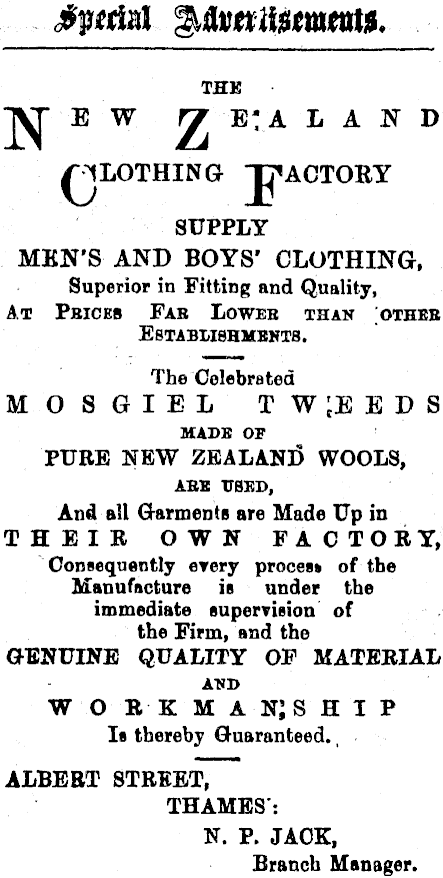 Special Advertisements.

THE
NEW ZEALAND
CLOTHING FACTORY
SUPPLY
MEN'S AND BOYS' CLOTHING,
Superior in Fitting and Quality,
AT PRICES FAR LOWER THAN OTHER ESTABLISHMENTS.

The Celebrated
MOSGIEL TWEEDS
MADE OF
PURE NEW ZEALAND WOOLS,
ARE USED,
And all Garments are Made Up in
THEIR OWN FACTORY,
Consequently every process of the Manufacture is under the immediate supervision of the Firm, and the
GENUINE QUALITY OF MATERIAL
AND
WORKMANSHIP
Is thereby Guaranteed.

ALBERT STREET,
THAMES:
N. P. JACK,
Branch Manager.